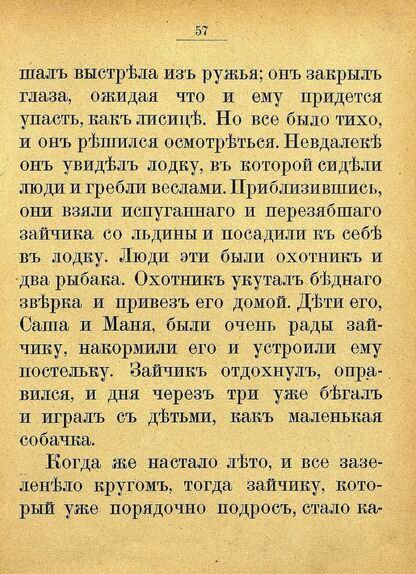 57

шалъ выстрѣла изъ ружья; онъ закрылъ глаза, ожидая что и ему придется упасть, какъ лисицѣ. Но все было тихо, и онъ рѣшился осмотрѣться. Невдалекѣ онъ увидѣлъ лодку, въ которой сидѣли люди и гребли веслами. Приблизившись, они взяли испуганнаго и перезябшаго зайчика со льдины и посадили къ себѣ въ лодку. Люди эти были охотникъ и два рыбака. Охотникъ укуталъ бѣднаго звѣрка и привезъ его домой. Дѣти его, Саша и Маня, были очень рады зайчику, накормили его и устроили ему постельку. Зайчикъ отдохнулъ, оправился, и дня черезъ три уже бѣгалъ и игралъ съ дѣтьми, какъ маленькая собачка.

Когда же настало лѣто, и все зазеленѣло кругомъ, тогда зайчику, который уже порядочно подросъ, стало ка-